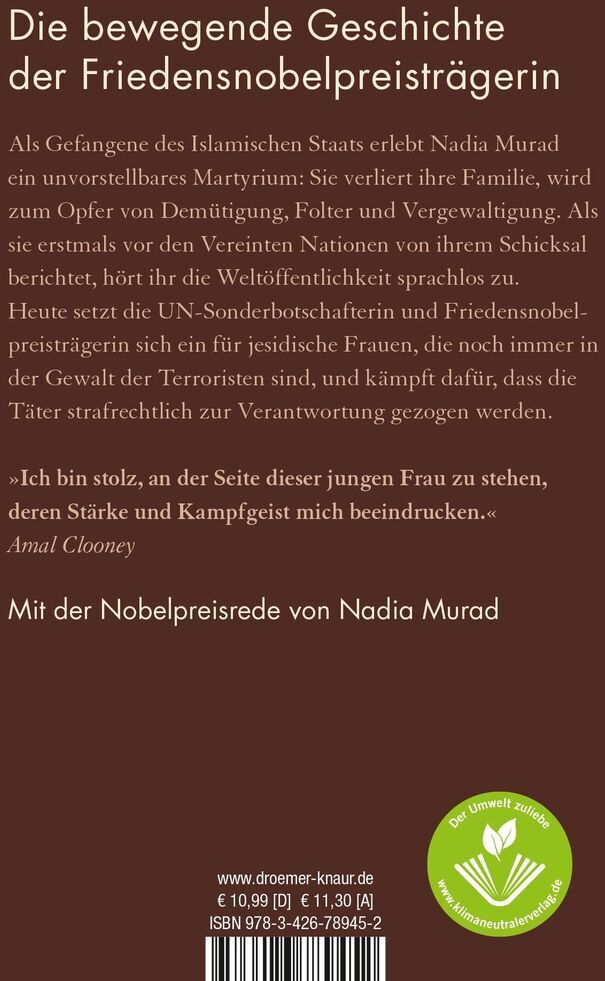 Die bewegende Geschichte der Friedensnobelpreisträgerin

Als Gefangene des Islamischen Staats erlebt Nadia Murad ein unvorstellbares Martyrium: Sie verliert ihre Familie, wird zum Opfer von Demütigung, Folter und Vergewaltigung. Als sie erstmals vor den Vereinten Nationen von ihrem Schicksal berichtet, hört ihr die Weltöffentlichkeit sprachlos zu. Heute setzt die UN-Sonderbotschafterin und Friedensnobelpreisträgerin sich ein für jesidische Frauen, die noch immer in der Gewalt der Terroristen sind, und kämpft dafür, dass die Täter strafrechtlich zur Verantwortung gezogen werden.

»Ich bin stolz, an der Seite dieser jungen Frau zu stehen, deren Stärke und Kampfgeist mich beeindrucken.«
Amal Clooney

Mit der Nobelpreisrede von Nadia Murad

Der Umwelt zuliebe
www.klimaneutralerverlag.de

www.droemer-knaur.de
€ 10,99 [D] € 11,30 [A]
ISBN 978-3-426-78945-2